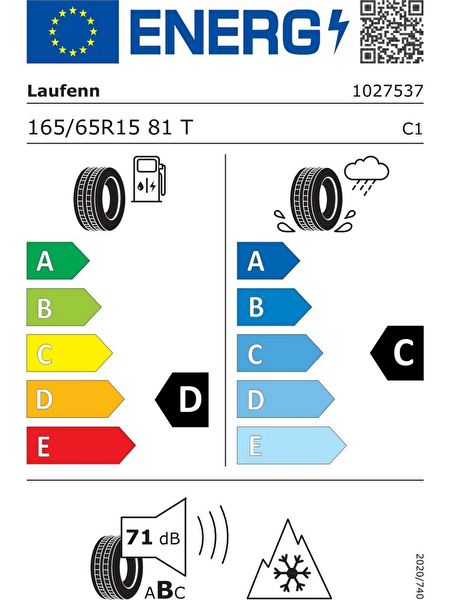 ENERG

Laufenn

1027537

165/65R15 81 T

C1

A
B
C
D
E

D

A
B
C
D
E

C

71 dB

ABC

2020/740